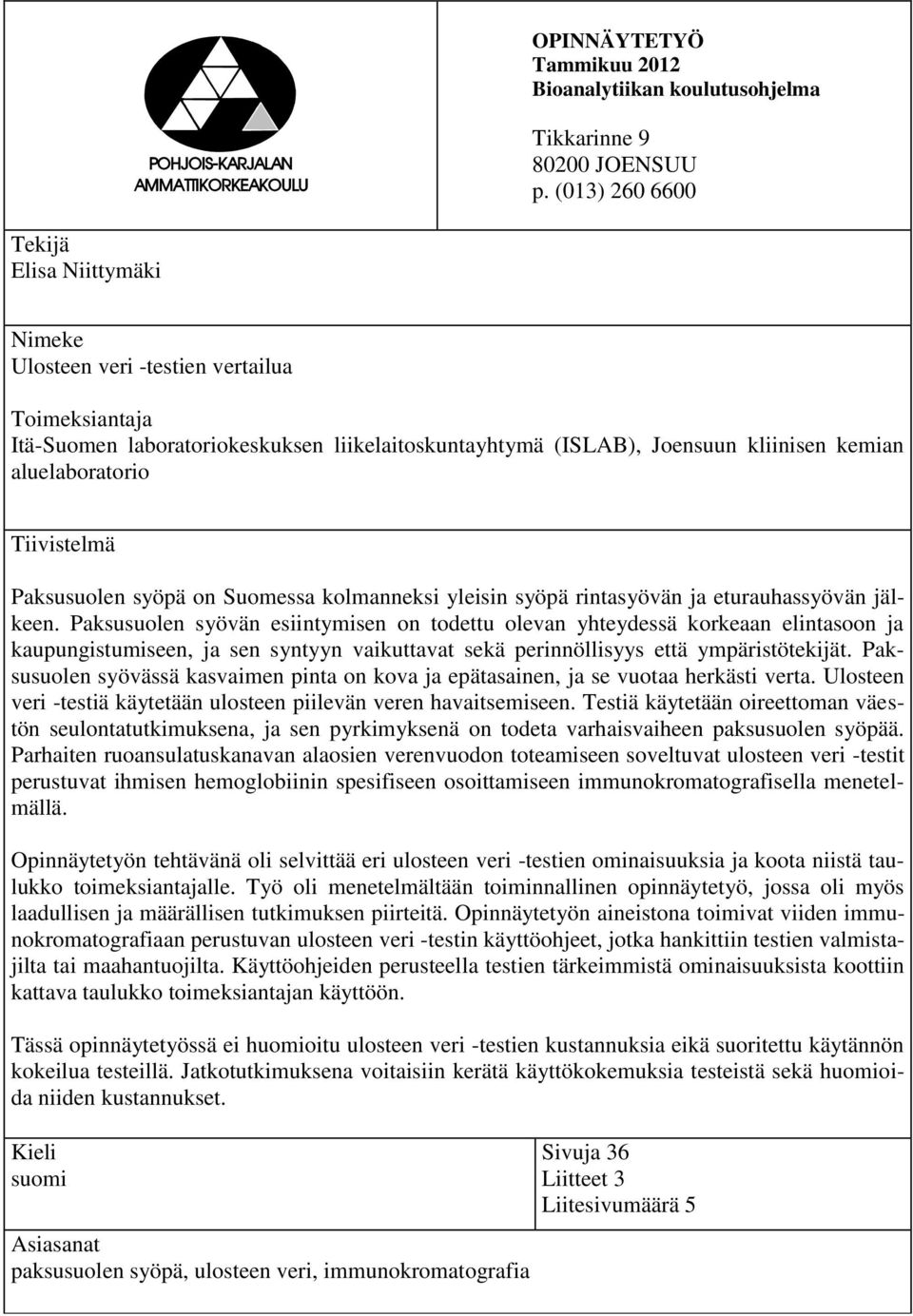 POHJOIS-KARJALAN AMMATTIKORKEAKOULU

OPINNÄYTETYÖ
Tammikuu 2012
Bioanalytiikan koulutusohjelma

Tikkarinne 9
80200 JOENSUU
p. (013) 260 6600

Tekijä
Elisa Niittymäki

Nimeke
Ulosteen veri -testien vertailua

Toimeksiantaja
Itä-Suomen laboratoriokeskuksen liikelaitoskuntayhtymä (ISLAB), Joensuun kliinisen kemian aluelaboratorio

Tiivistelmä

Paksusuolen syöpä on Suomessa kolmanneksi yleisin syöpä rintasyövän ja eturauhassyövän jälkeen. Paksusuolen syövän esiintymisen on todettu olevan yhteydessä korkeaan elintasoon ja kaupungistumiseen, ja sen syntyyn vaikuttavat sekä perinnöllisyys että ympäristötekijät. Paksusuolen syövässä kasvaimen pinta on kova ja epätasainen, ja se vuotaa herkästi verta. Ulosteen veri -testiä käytetään ulosteen piilevän veren havaitsemiseen. Testiä käytetään oireettoman väestön seulontatutkimuksena, ja sen pyrkimyksenä on todeta varhaisvaiheen paksusuolen syöpää. Parhaiten ruoansulatuskanavan alaosien verenvuodon toteamiseen soveltuvat ulosteen veri -testit perustuvat ihmisen hemoglobiinin spesifiseen osoittamiseen immunokromatografisella menetelmällä.

Opinnäytetyön tehtävänä oli selvittää eri ulosteen veri -testien ominaisuuksia ja koota niistä taulukko toimeksiantajalle. Työ oli menetelmältään toiminnallinen opinnäytetyö, jossa oli myös laadullisen ja määrällisen tutkimuksen piirteitä. Opinnäytetyön aineistona toimivat viiden immunokromatografiaan perustuvan ulosteen veri -testin käyttöohjeet, jotka hankittiin testien valmistajilta tai maahantuojilta. Käyttöohjeiden perusteella testien tärkeimmistä ominaisuuksista koottiin kattava taulukko toimeksiantajan käyttöön.

Tässä opinnäytetyössä ei huomioitu ulosteen veri -testien kustannuksia eikä suoritettu käytännön kokeilua testeillä. Jatkotutkimuksena voitaisiin kerätä käyttökokemuksia testeistä sekä huomioida niiden kustannukset.

Kieli
suomi

Sivuja 36
Liitteet 3
Liitesivumäärä 5

Asiasanat
paksusuolen syöpä, ulosteen veri, immunokromatografia